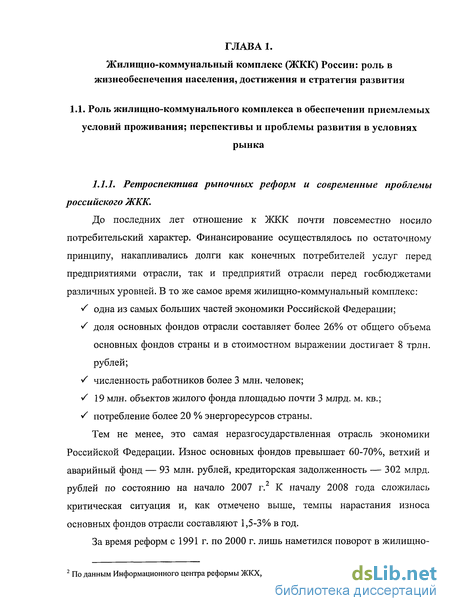 ГЛАВА 1.

Жилищно-коммунальный комплекс (ЖКК) России: роль в жизнеобеспечения населения, достижения и стратегия развития

1.1. Роль жилищно-коммунального комплекса в обеспечении приемлемых условий проживания; перспективы и проблемы развития в условиях рынка

1.1.1. Ретроспектива рыночных реформ и современные проблемы российского ЖКК.

До последних лет отношение к ЖКК почти повсеместно носило потребительский характер. Финансирование осуществлялось по остаточному принципу, накапливались долги как конечных потребителей услуг перед предприятиями отрасли, так и предприятий отрасли перед госбюджетами различных уровней. В то же самое время жилищно-коммунальный комплекс:

✓ одна из самых больших частей экономики Российской Федерации;

✓ доля основных фондов отрасли составляет более 26% от общего объема основных фондов страны и в стоимостном выражении достигает 8 трлн. рублей;

✓ численность работников более 3 млн. человек;

✓ 19 млн. объектов жилого фонда площадью почти 3 млрд. м. кв.;

✓ потребление более 20 % энергоресурсов страны.

Тем не менее, это самая неразгосударствленная отрасль экономики Российской Федерации. Износ основных фондов превышает 60-70%, ветхий и аварийный фонд — 93 млн. рублей, кредиторская задолженность — 302 млрд. рублей по состоянию на начало 2007 г.$^2$ К началу 2008 года сложилась критическая ситуация и, как отмечено выше, темпы нарастания износа основных фондов отрасли составляют 1,5-3% в год.

За время реформ с 1991 г. по 2000 г. лишь наметился поворот в жилищно-

$^2$ По данным Информационного центра реформы ЖКХ,

dsLib.net
библиотека диссертаций